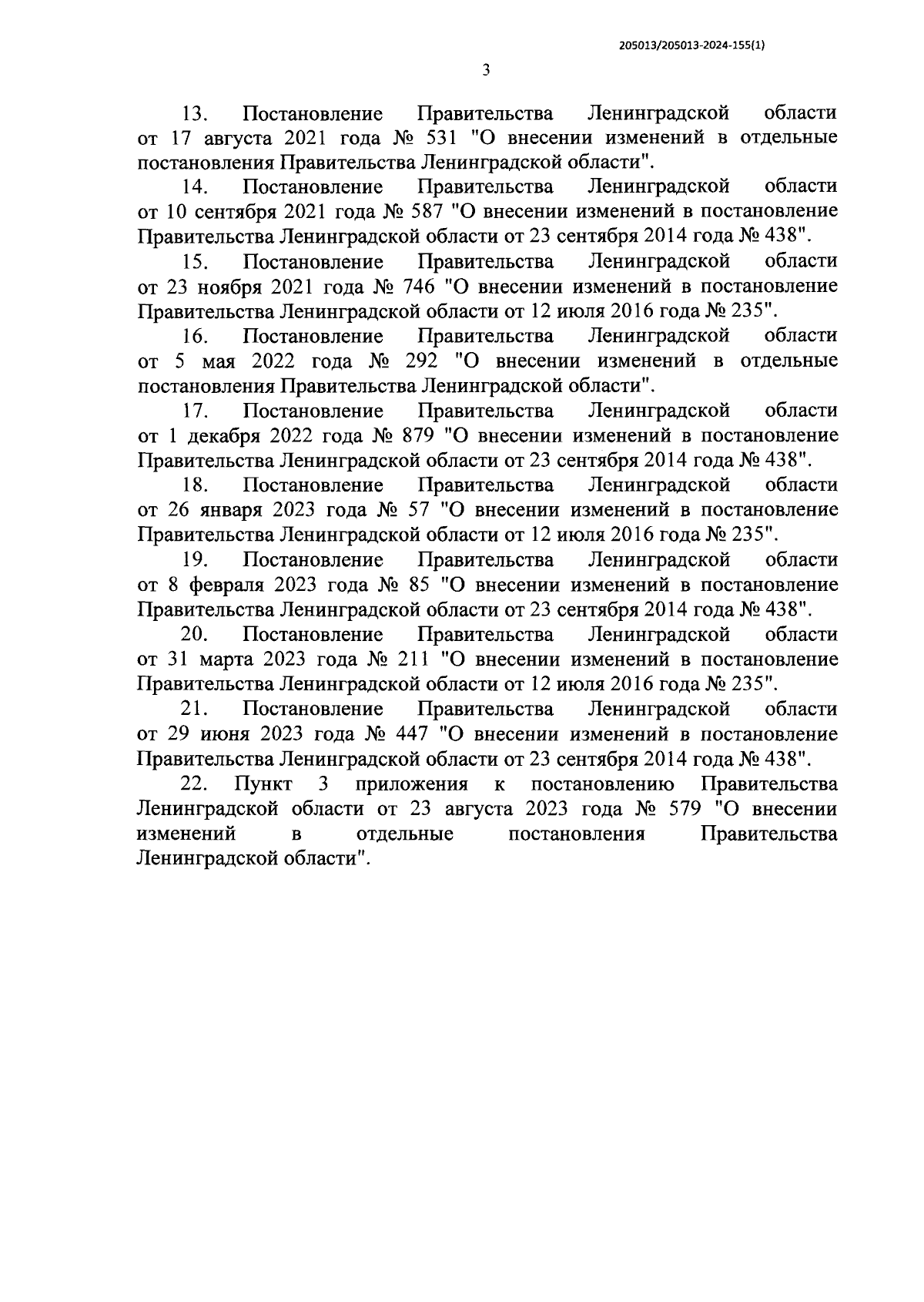 205013/205013-2024-155(1)

3

13. Постановление Правительства Ленинградской области от 17 августа 2021 года № 531 "О внесении изменений в отдельные постановления Правительства Ленинградской области".

14. Постановление Правительства Ленинградской области от 10 сентября 2021 года № 587 "О внесении изменений в постановление Правительства Ленинградской области от 23 сентября 2014 года № 438".

15. Постановление Правительства Ленинградской области от 23 ноября 2021 года № 746 "О внесении изменений в постановление Правительства Ленинградской области от 12 июля 2016 года № 235".

16. Постановление Правительства Ленинградской области от 5 мая 2022 года № 292 "О внесении изменений в отдельные постановления Правительства Ленинградской области".

17. Постановление Правительства Ленинградской области от 1 декабря 2022 года № 879 "О внесении изменений в постановление Правительства Ленинградской области от 23 сентября 2014 года № 438".

18. Постановление Правительства Ленинградской области от 26 января 2023 года № 57 "О внесении изменений в постановление Правительства Ленинградской области от 12 июля 2016 года № 235".

19. Постановление Правительства Ленинградской области от 8 февраля 2023 года № 85 "О внесении изменений в постановление Правительства Ленинградской области от 23 сентября 2014 года № 438".

20. Постановление Правительства Ленинградской области от 31 марта 2023 года № 211 "О внесении изменений в постановление Правительства Ленинградской области от 12 июля 2016 года № 235".

21. Постановление Правительства Ленинградской области от 29 июня 2023 года № 447 "О внесении изменений в постановление Правительства Ленинградской области от 23 сентября 2014 года № 438".

22. Пункт 3 приложения к постановлению Правительства Ленинградской области от 23 августа 2023 года № 579 "О внесении изменений в отдельные постановления Правительства Ленинградской области".